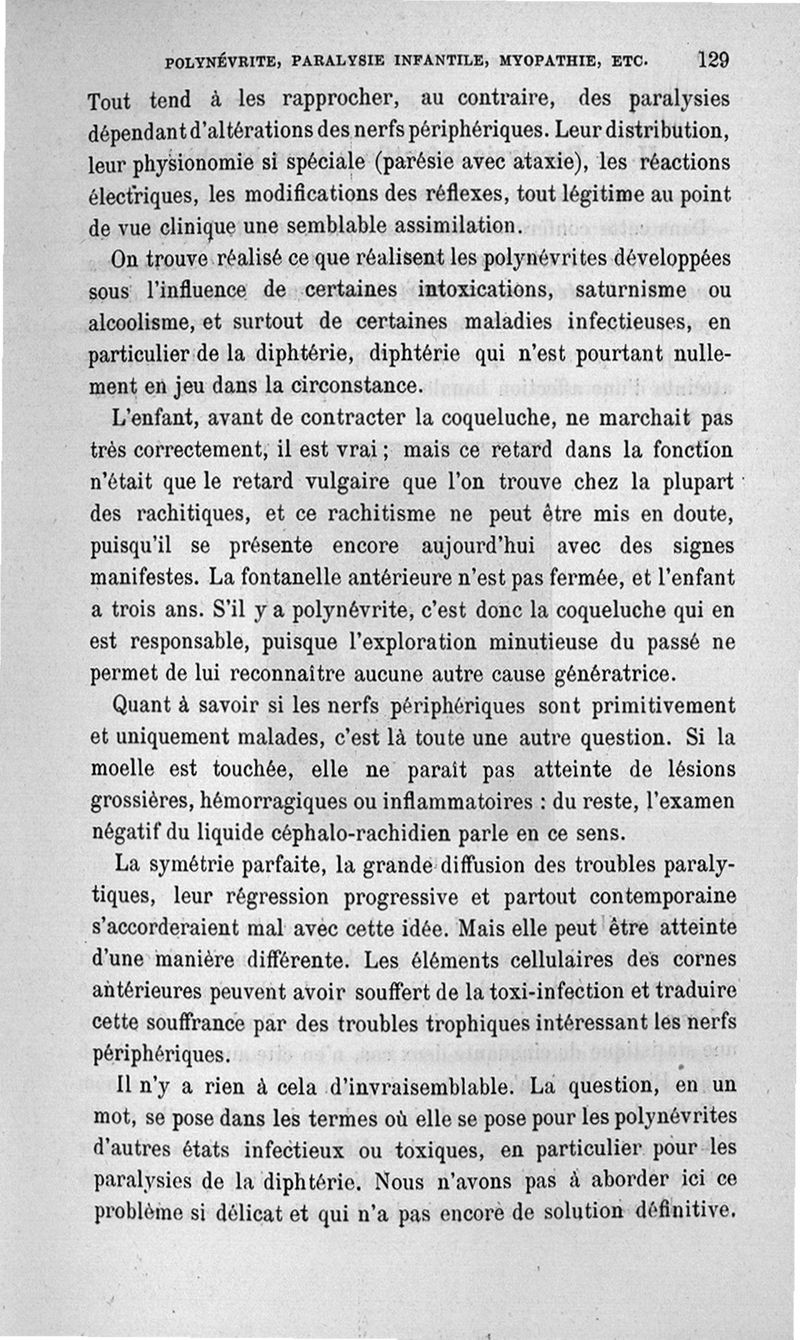 POLYNÉVRITE, PARALYSIE INFANTILE, MYOPATHIE, ETC. 129

Tout tend à les rapprocher, au contraire, des paralysies dépendant d'altérations des nerfs périphériques. Leur distribution, leur physionomie si spéciale (parésie avec ataxie), les réactions électriques, les modifications des réflexes, tout légitime au point de vue clinique une semblable assimilation.

On trouve réalisé ce que réalisent les polynévrites développées sous l'influence de certaines intoxications, saturnisme ou alcoolisme, et surtout de certaines maladies infectieuses, en particulier de la diphtérie, diphtérie qui n'est pourtant nullement en jeu dans la circonstance.

L'enfant, avant de contracter la coqueluche, ne marchait pas très correctement, il est vrai ; mais ce retard dans la fonction n'était que le retard vulgaire que l'on trouve chez la plupart des rachitiques, et ce rachitisme ne peut être mis en doute, puisqu'il se présente encore aujourd'hui avec des signes manifestes. La fontanelle antérieure n'est pas fermée, et l'enfant a trois ans. S'il y a polynévrite, c'est donc la coqueluche qui en est responsable, puisque l'exploration minutieuse du passé ne permet de lui reconnaître aucune autre cause génératrice.

Quant à savoir si les nerfs périphériques sont primitivement et uniquement malades, c'est là toute une autre question. Si la moelle est touchée, elle ne paraît pas atteinte de lésions grossières, hémorragiques ou inflammatoires : du reste, l'examen négatif du liquide céphalo-rachidien parle en ce sens.

La symétrie parfaite, la grande diffusion des troubles paralytiques, leur régression progressive et partout contemporaine s'accorderaient mal avec cette idée. Mais elle peut être atteinte d'une manière différente. Les éléments cellulaires des cornes antérieures peuvent avoir souffert de la toxi-infection et traduire cette souffrance par des troubles trophiques intéressant les nerfs périphériques.

Il n'y a rien à cela d'invraisemblable. La question, en un mot, se pose dans les termes où elle se pose pour les polynévrites d'autres états infectieux ou toxiques, en particulier pour les paralysies de la diphtérie. Nous n'avons pas à aborder ici ce problème si délicat et qui n'a pas encore de solution définitive.